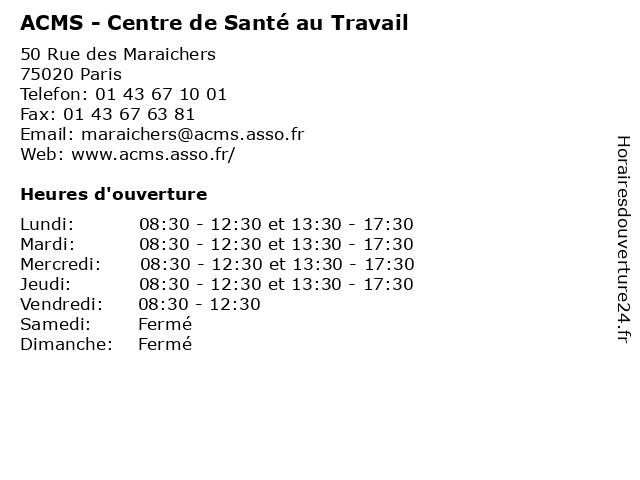 ACMS - Centre de Santé au Travail

50 Rue des Maraichers
75020 Paris
Telefon: 01 43 67 10 01
Fax: 01 43 67 63 81
Email: maraichers@acms.asso.fr
Web: www.acms.asso.fr/

Heures d'ouverture

Lundi: 08:30 - 12:30 et 13:30 - 17:30
Mardi: 08:30 - 12:30 et 13:30 - 17:30
Mercredi: 08:30 - 12:30 et 13:30 - 17:30
Jeudi: 08:30 - 12:30 et 13:30 - 17:30
Vendredi: 08:30 - 12:30
Samedi: Fermé
Dimanche: Fermé

Horairesdouverture24.fr